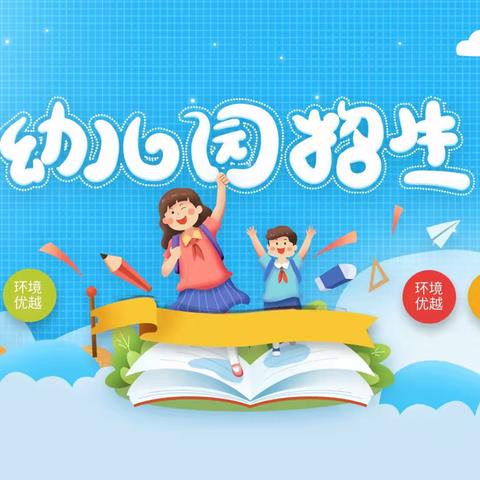 幼儿园招生

环境优越

环境优越